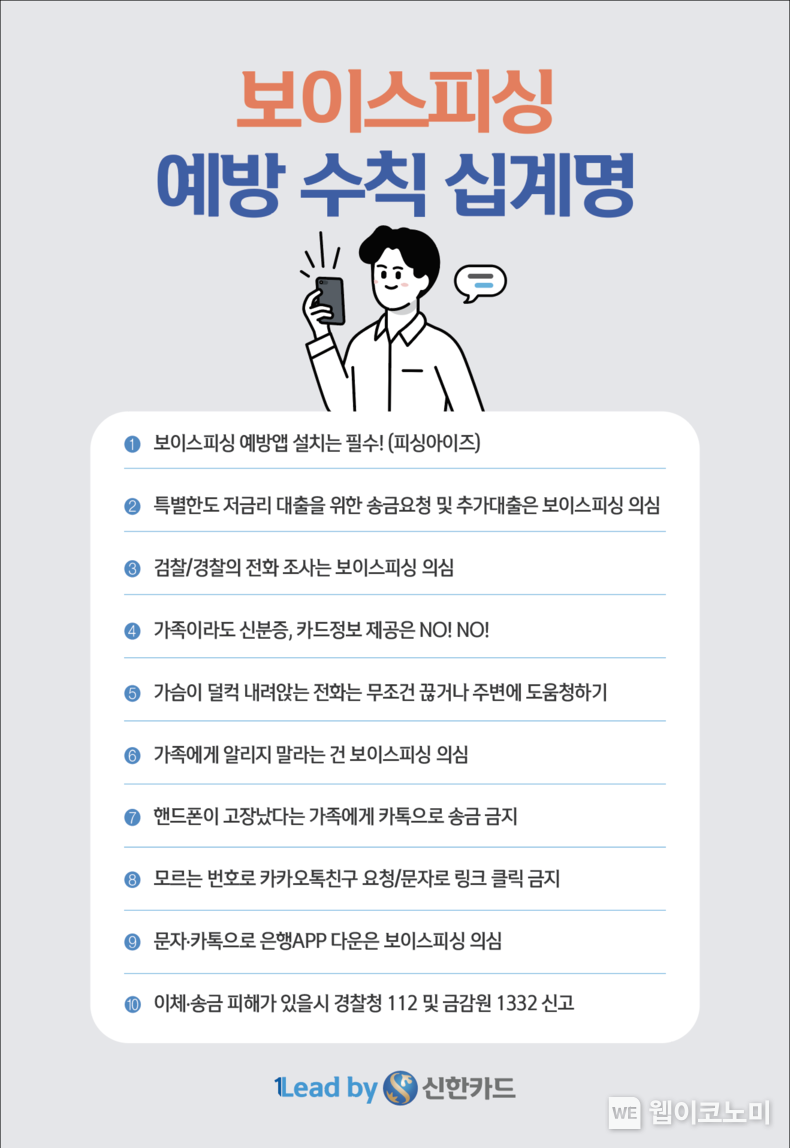 보이스피싱
예방 수칙 십계명

1 보이스피싱 예방앱 설치는 필수! (피싱아이즈)

2 특별한도 저금리 대출을 위한 송금요청 및 추가대출은 보이스피싱 의심

3 검찰/경찰의 전화 조사는 보이스피싱 의심

4 가족이라도 신분증, 카드정보 제공은 NO! NO!

5 가슴이 덜컥 내려앉는 전화는 무조건 끊거나 주변에 도움청하기

6 가족에게 알리지 말라는 건 보이스피싱 의심

7 핸드폰이 고장났다는 가족에게 카톡으로 송금 금지

8 모르는 번호로 카카오톡친구 요청/문자로 링크 클릭 금지

9 문자·카톡으로 은행APP 다운은 보이스피싱 의심

10 이체·송금 피해가 있을시 경찰청 112 및 금감원 1332 신고

1Lead by 신한카드

WE 웹이코노미